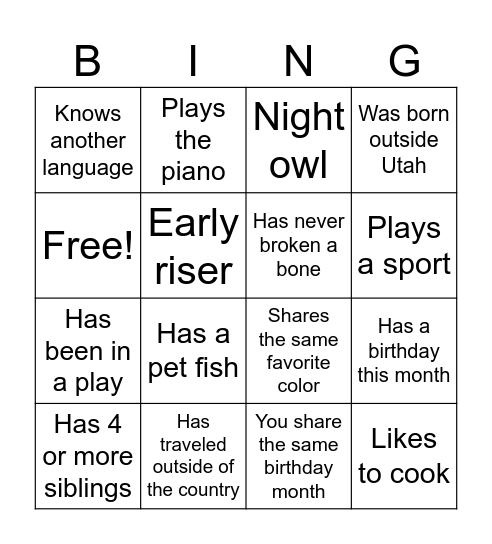 | B | I | N | G |
|---|---|---|---|
| Knows another language | Plays the piano | Night owl | Was born outside Utah |
| Free! | Early riser | Has never broken a bone | Plays a sport |
| Has been in a play | Has a pet fish | Shares the same favorite color | Has a birthday this month |
| Has 4 or more siblings | Has traveled outside of the country | You share the same birthday month | Likes to cook |